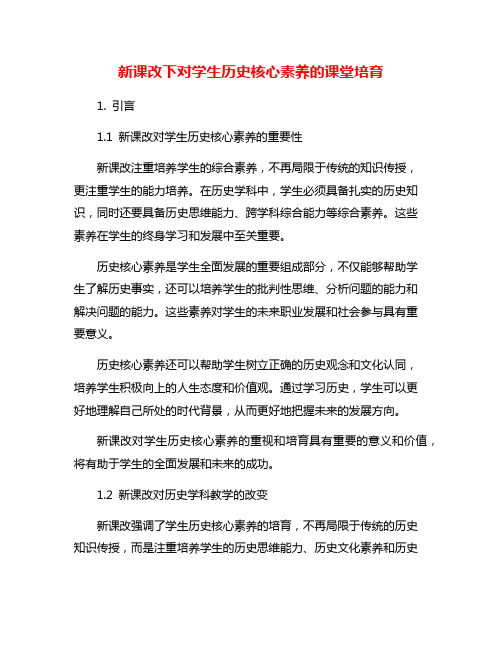 新课改下对学生历史核心素养的课堂培育

1. 引言

1.1 新课改对学生历史核心素养的重要性

新课改注重培养学生的综合素养，不再局限于传统的知识传授，更注重学生的能力培养。在历史学科中，学生必须具备扎实的历史知识，同时还要具备历史思维能力、跨学科综合能力等综合素养。这些素养在学生的终身学习和发展中至关重要。

历史核心素养是学生全面发展的重要组成部分，不仅能够帮助学生了解历史事实，还可以培养学生的批判性思维、分析问题的能力和解决问题的能力。这些素养对学生的未来职业发展和社会参与具有重要意义。

历史核心素养还可以帮助学生树立正确的历史观念和文化认同，培养学生积极向上的人生态度和价值观。通过学习历史，学生可以更好地理解自己所处的时代背景，从而更好地把握未来的发展方向。

新课改对学生历史核心素养的重视和培育具有重要的意义和价值，将有助于学生的全面发展和未来的成功。

1.2 新课改对历史学科教学的改变

新课改强调了学生历史核心素养的培育，不再局限于传统的历史知识传授，而是注重培养学生的历史思维能力、历史文化素养和历史